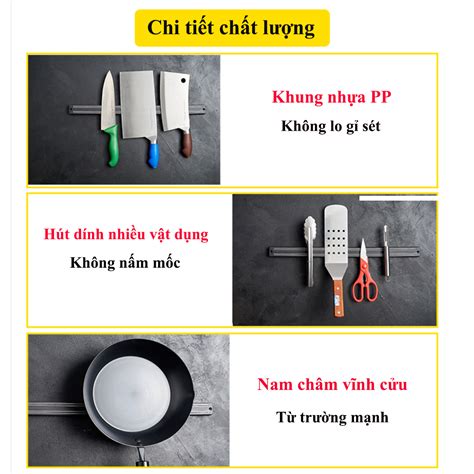 Chi tiết chất lượng

Khung nhựa PP

Không lo gỉ sét

Hút dính nhiều vật dụng

Không nấm mốc

Nam châm vĩnh cửu

Từ trường mạnh